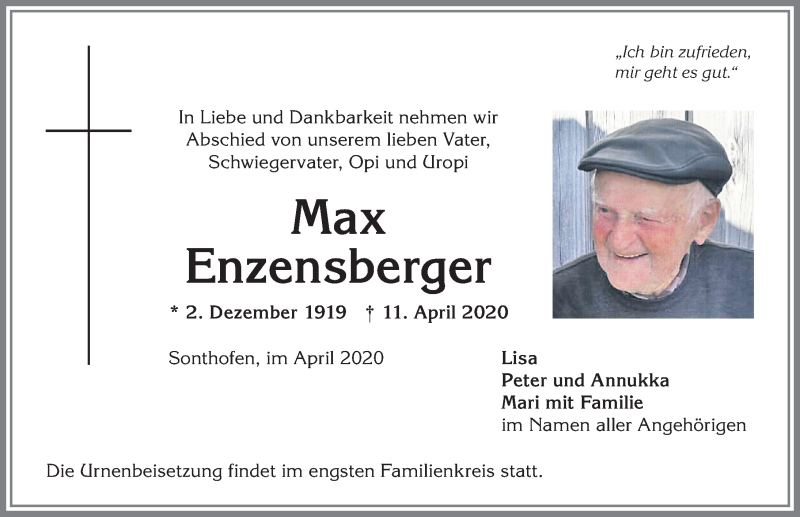 „Ich bin zufrieden, mir geht es gut.“

In Liebe und Dankbarkeit nehmen wir Abschied von unserem lieben Vater, Schwiegervater, Opi und Uropi

Max Enzensberger

* 2. Dezember 1919 † 11. April 2020

Sonthofen, im April 2020

Lisa
Peter und Annukka
Mari mit Familie
im Namen aller Angehörigen

Die Urnenbeisetzung findet im engsten Familienkreis statt.